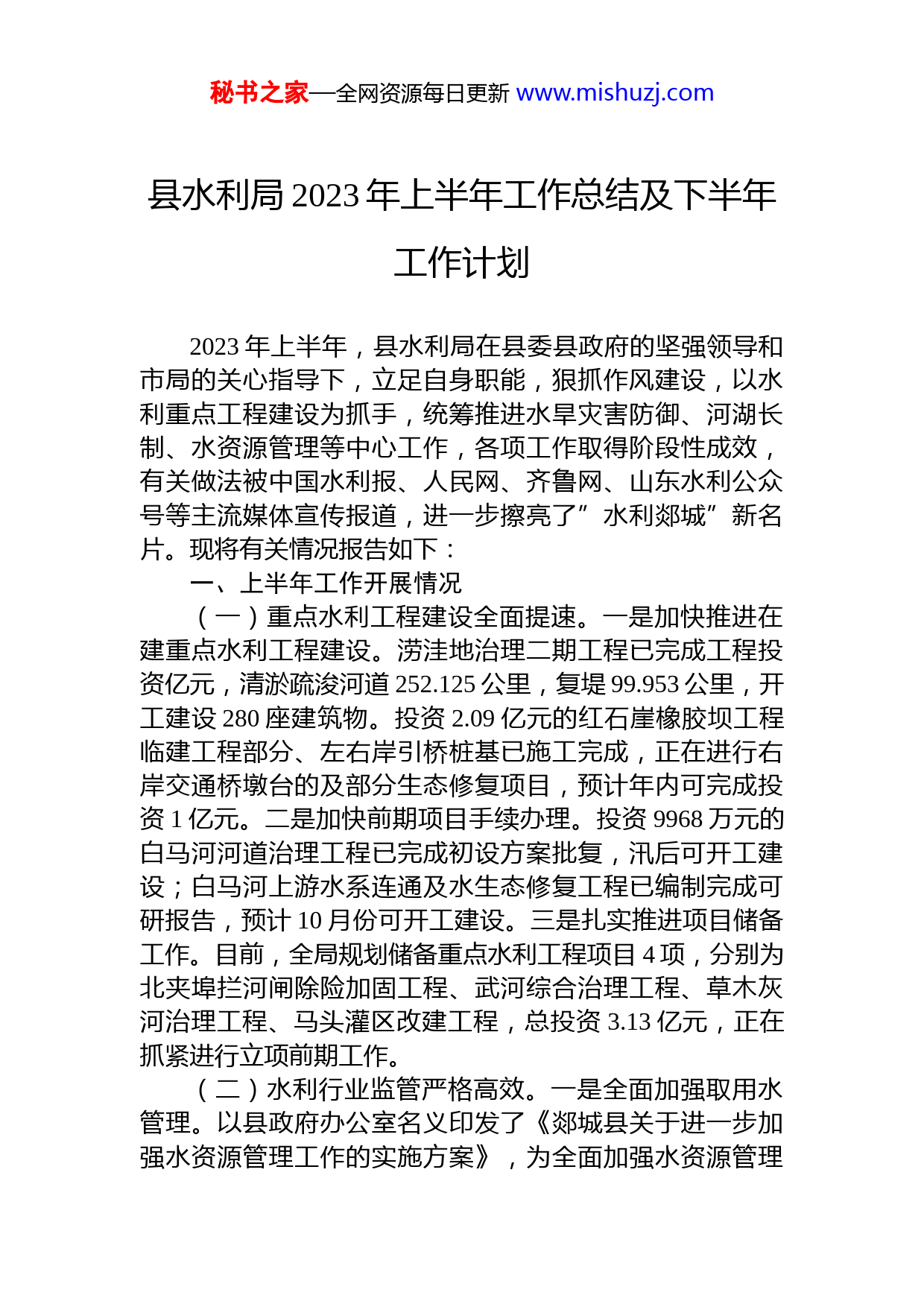 秘书之家—全网资源每日更新 www.mishuzj.com

县水利局 2023 年上半年工作总结及下半年工作计划

2023 年上半年，县水利局在县委县政府的坚强领导和市局的关心指导下，立足自身职能，狠抓作风建设，以水利重点工程建设为抓手，统筹推进水旱灾害防御、河湖长制、水资源管理等中心工作，各项工作取得阶段性成效，有关做法被中国水利报、人民网、齐鲁网、山东水利公众号等主流媒体宣传报道，进一步擦亮了”水利郯城”新名片。现将有关情况报告如下：

一、上半年工作开展情况

（一）重点水利工程建设全面提速。一是加快推进在建重点水利工程建设。涝洼地治理二期工程已完成工程投资亿元，清淤疏浚河道 252.125 公里，复堤 99.953 公里，开工建设 280 座建筑物。投资 2.09 亿元的红石崖橡胶坝工程临建工程部分、左右岸引桥桩基已施工完成，正在进行右岸交通桥墩台的及部分生态修复项目，预计年内可完成投资 1 亿元。二是加快前期项目手续办理。投资 9968 万元的白马河河道治理工程已完成初设方案批复，汛后可开工建设；白马河上游水系连通及水生态修复工程已编制完成可研报告，预计 10 月份可开工建设。三是扎实推进项目储备工作。目前，全局规划储备重点水利工程项目 4 项，分别为北夹埠拦河闸除险加固工程、武河综合治理工程、草木灰河治理工程、马头灌区改建工程，总投资 3.13 亿元，正在抓紧进行立项前期工作。

（二）水利行业监管严格高效。一是全面加强取用水管理。以县政府办公室名义印发了《郯城县关于进一步加强水资源管理工作的实施方案》，为全面加强水资源管理